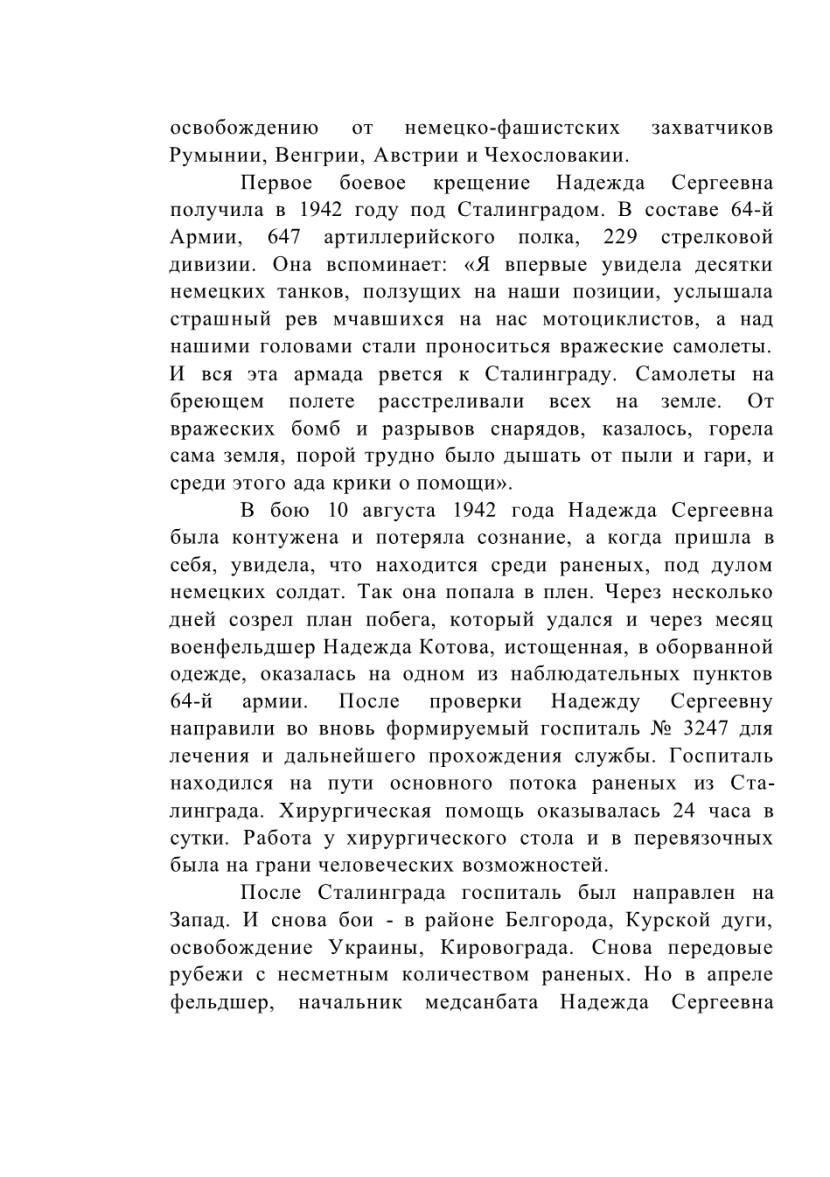 освобождению от немецко-фашистских захватчиков Румынии, Венгрии, Австрии и Чехословакии.

Первое боевое крещение Надежда Сергеевна получила в 1942 году под Сталинградом. В составе 64-й Армии, 647 артиллерийского полка, 229 стрелковой дивизии. Она вспоминает: «Я впервые увидела десятки немецких танков, ползущих на наши позиции, услышала страшный рев мчавшихся на нас мотоциклистов, а над нашими головами стали проноситься вражеские самолеты. И вся эта армада рвется к Сталинграду. Самолеты на бреющем полете расстреливали всех на земле. От вражеских бомб и разрывов снарядов, казалось, горела сама земля, порой трудно было дышать от пыли и гари, и среди этого ада крики о помощи».

В бою 10 августа 1942 года Надежда Сергеевна была контужена и потеряла сознание, а когда пришла в себя, увидела, что находится среди раненых, под дулом немецких солдат. Так она попала в плен. Через несколько дней созрел план побега, который удался и через месяц военфельдшер Надежда Котова, истощенная, в оборванной одежде, оказалась на одном из наблюдательных пунктов 64-й армии. После проверки Надежду Сергеевну направили во вновь формируемый госпиталь № 3247 для лечения и дальнейшего прохождения службы. Госпиталь находился на пути основного потока раненых из Сталинграда. Хирургическая помощь оказывалась 24 часа в сутки. Работа у хирургического стола и в перевязочных была на грани человеческих возможностей.

После Сталинграда госпиталь был направлен на Запад. И снова бои - в районе Белгорода, Курской дуги, освобождение Украины, Кировограда. Снова передовые рубежи с несметным количеством раненых. Но в апреле фельдшер, начальник медсанбата Надежда Сергеевна